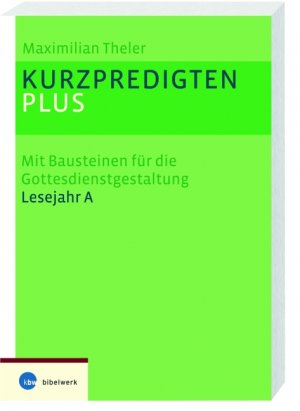 Maximilian Theler

KURZPREDIGTEN
PLUS

Mit Bausteinen für die Gottesdienstgestaltung
Lesejahr A

kbw bibelwerk